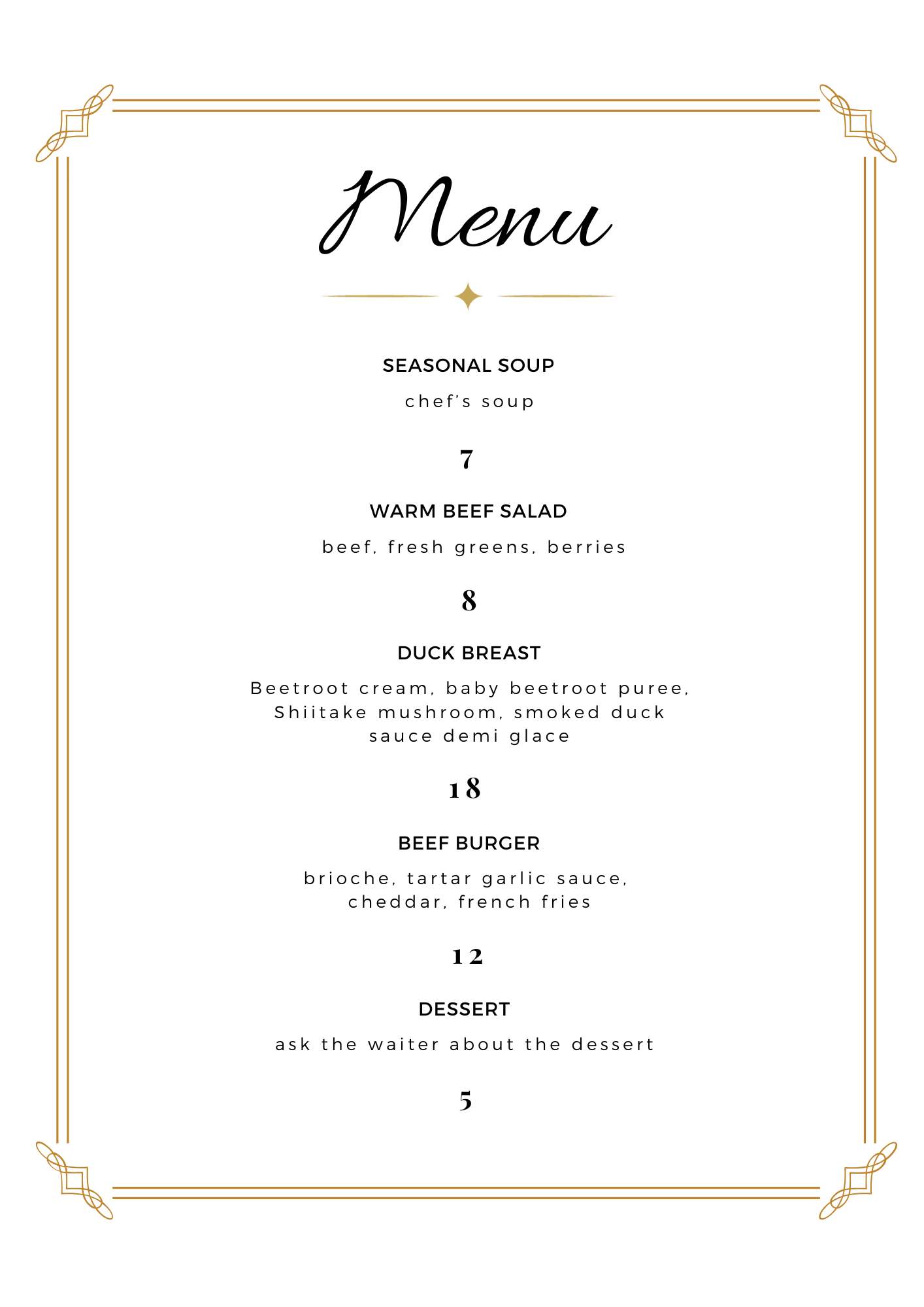 Menu

SEASONAL SOUP

chef's soup

7

WARM BEEF SALAD

beef, fresh greens, berries

8

DUCK BREAST

Beetroot cream, baby beetroot puree,
Shiitake mushroom, smoked duck
sauce demi glace

18

BEEF BURGER

brioche, tartar garlic sauce,
cheddar, french fries

12

DESSERT

ask the waiter about the dessert

5